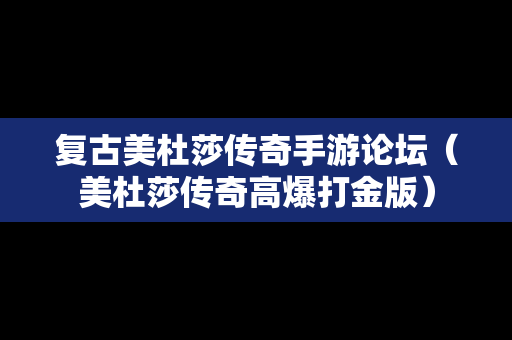 复古美杜莎传奇手游论坛（美杜莎传奇高爆打金版）